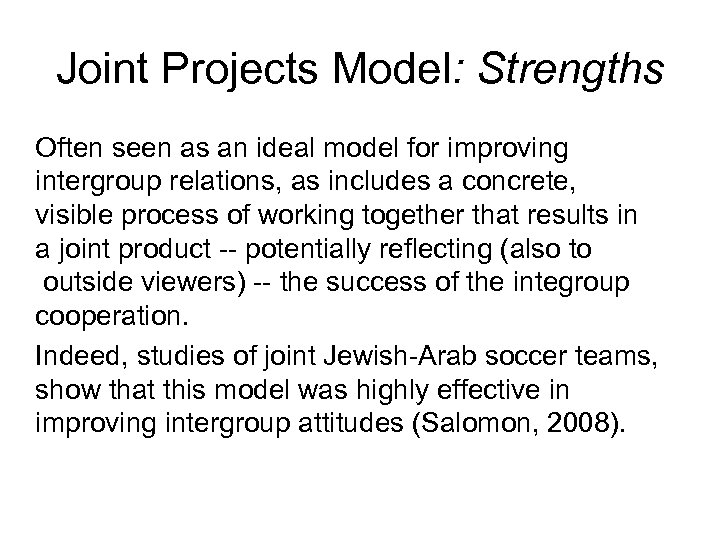 Joint Projects Model: Strengths

Often seen as an ideal model for improving intergroup relations, as includes a concrete, visible process of working together that results in a joint product -- potentially reflecting (also to outside viewers) -- the success of the integroup cooperation.

Indeed, studies of joint Jewish-Arab soccer teams, show that this model was highly effective in improving intergroup attitudes (Salomon, 2008).